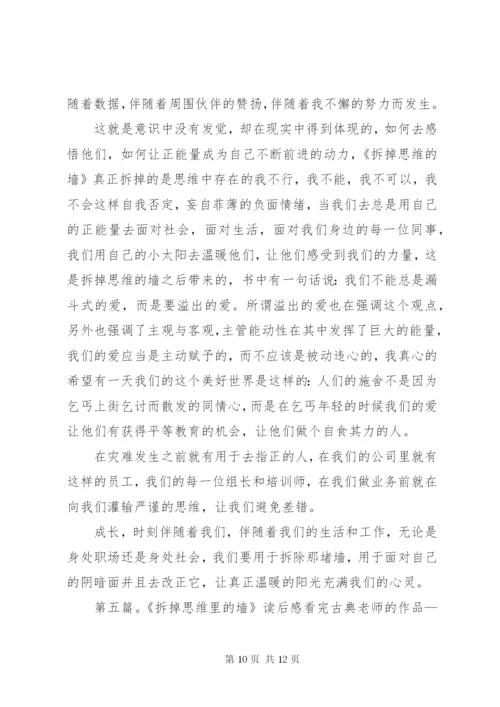 随着数据，伴随着周围伙伴的赞扬，伴随着我不懈的努力而发生。

这就是意识中没有发觉，却在现实中得到体现的，如何去感悟他们，如何让正能量成为自己不断前进的动力，《拆掉思维的墙》真正拆掉的是思维中存在的我不行，我不能，我不可以，我不会这样自我否定，妄自菲薄的负面情绪，当我们去总是用自己的正能量去面对社会，面对生活，面对我们身边的每一位同事，我们用自己的小太阳去温暖他们，让他们感受到我们的力量，这是拆掉思维的墙之后带来的，书中有一句话说：我们不能总是漏斗式的爱，而是要溢出的爱。所谓溢出的爱也在强调这个观点，另外也强调了主观与客观，主管能动性在其中发挥了巨大的能量，我们的爱应当是主动赋予的，而不应该是被动违心的，我真心的希望有一天我们的这个美好世界是这样的：人们的施舍不是因为乞丐上街乞讨而散发的同情心，而是在乞丐年轻的时候我们的爱让他们有获得平等教育的机会，让他们做个自食其力的人。

在灾难发生之前就有用于去指正的人，在我们的公司里就有这样的员工，我们的每一位组长和培训师，在我们做业务前就在向我们灌输严谨的思维，让我们避免差错。

成长，时刻伴随着我们，伴随着我们的生活和工作，无论是身处职场还是身处社会，我们要用于拆除那堵墙，用于面对自己的阴暗面并且去改正它，让真正温暖的阳光充满我们的心灵。

第五篇。《拆掉思维里的墙》读后感看完古典老师的作品—

第 10 页 共 12 页